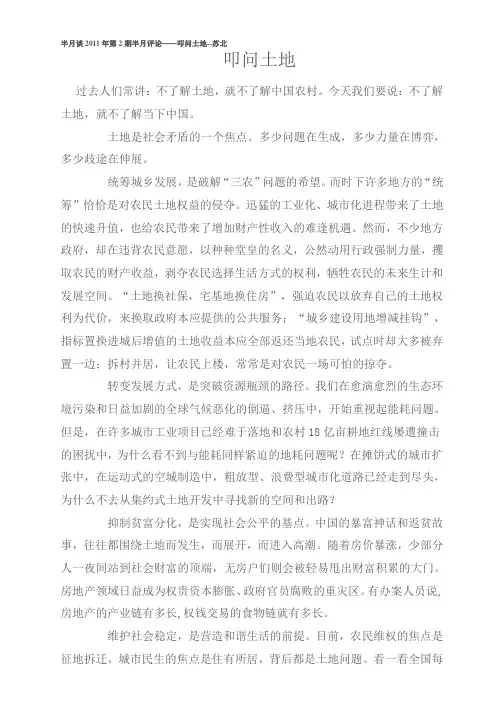 半月谈 2011 年第 2 期半月评论——叩问土地--苏北

叩问土地

过去人们常讲：不了解土地，就不了解中国农村。今天我们要说：不了解土地，就不了解当下中国。

土地是社会矛盾的一个焦点。多少问题在生成，多少力量在博弈，多少歧途在伸展。

统筹城乡发展，是破解“三农”问题的希望。而时下许多地方的“统筹”恰恰是对农民土地权益的侵夺。迅猛的工业化、城市化进程带来了土地的快速升值，也给农民带来了增加财产性收入的难逢机遇。然而，不少地方政府，却在违背农民意愿，以种种堂皇的名义，公然动用行政强制力量，攫取农民的财产收益，剥夺农民选择生活方式的权利，牺牲农民的未来生计和发展空间。“土地换社保，宅基地换住房”，强迫农民以放弃自己的土地权利为代价，来换取政府本应提供的公共服务；“城乡建设用地增减挂钩”，指标置换进城后增值的土地收益本应全部返还当地农民，试点时却大多被弃置一边；拆村并居，让农民上楼，常常是对农民一场可怕的掠夺。

转变发展方式，是突破资源瓶颈的路径。我们在愈演愈烈的生态环境污染和日益加剧的全球气候恶化的倒逼、挤压中，开始重视起能耗问题。但是，在许多城市工业项目已经难于落地和农村 18 亿亩耕地红线屡遭撞击的困扰中，为什么看不到与能耗同样紧迫的地耗问题呢？在摊饼式的城市扩张中，在运动式的空城制造中，粗放型、浪费型城市化道路已经走到尽头，为什么不去从集约式土地开发中寻找新的空间和出路？

抑制贫富分化，是实现社会公平的基点。中国的暴富神话和返贫故事，往往都围绕土地而发生，而展开，而进入高潮。随着房价暴涨，少部分人一夜间站到社会财富的顶端，无房户们则会被轻易甩出财富积累的大门。房地产领域日益成为权贵资本膨胀、政府官员腐败的重灾区。有办案人员说，房地产的产业链有多长，权钱交易的食物链就有多长。

维护社会稳定，是营造和谐生活的前提。目前，农民维权的焦点是征地拆迁，城市民生的焦点是住有所居，背后都是土地问题。看一看全国每